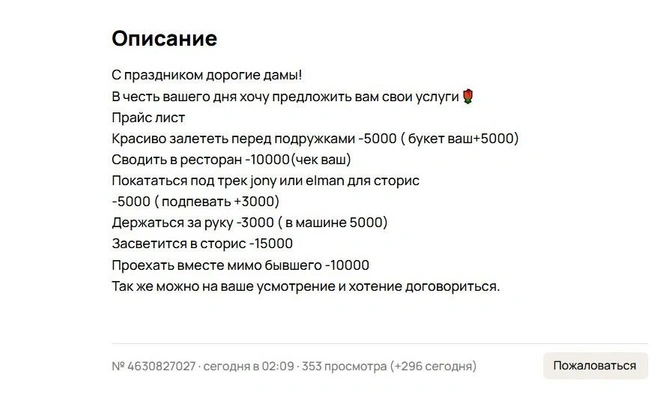 Описание

С праздником дорогие дамы!
В честь вашего дня хочу предложить вам свои услуги 🌷
Прайс лист
Красиво залететь перед подружками -5000 ( букет ваш+5000)
Сводить в ресторан -10000(чек ваш)
Покататься под трек jony или elman для сторис
-5000 ( подпевать +3000)
Держаться за руку -3000 ( в машине 5000)
Засветится в сторис -15000
Проехать вместе мимо бывшего -10000
Так же можно на ваше усмотрение и хотение договориться.

№ 4630827027 · сегодня в 02:09 · 353 просмотра (+296 сегодня)

Пожаловаться